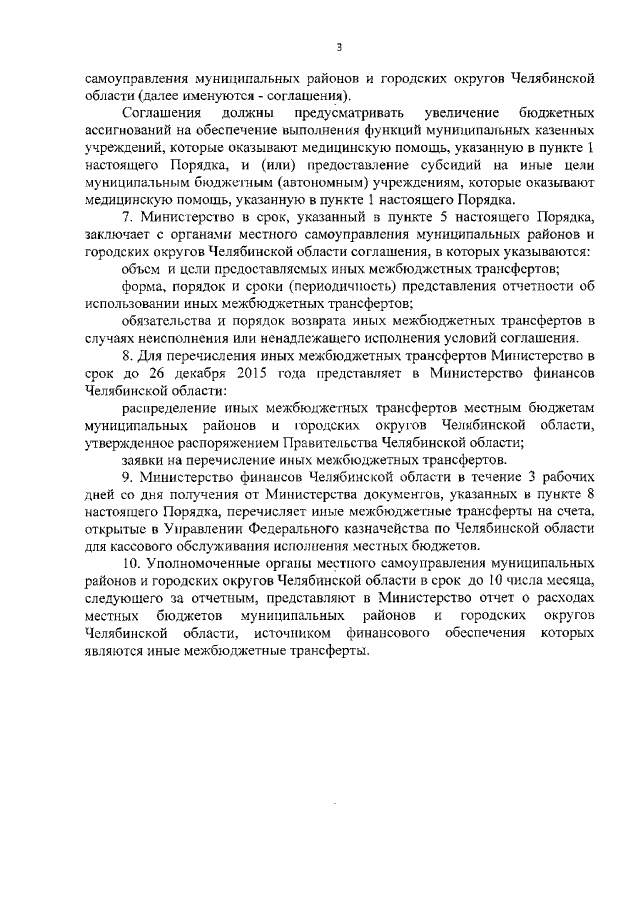 3

самоуправления муниципальных районов и городских округов Челябинской области (далее именуются - соглашения).

Соглашения должны предусматривать увеличение бюджетных ассигнований на обеспечение выполнения функций муниципальных казенных учреждений, которые оказывают медицинскую помощь, указанную в пункте 1 настоящего Порядка, и (или) предоставление субсидий на иные цели муниципальным бюджетным (автономным) учреждениям, которые оказывают медицинскую помощь, указанную в пункте 1 настоящего Порядка.

7. Министерство в срок, указанный в пункте 5 настоящего Порядка, заключает с органами местного самоуправления муниципальных районов и городских округов Челябинской области соглашения, в которых указываются:

объем и цели предоставляемых иных межбюджетных трансфертов;

форма, порядок и сроки (периодичность) представления отчетности об использовании иных межбюджетных трансфертов;

обязательства и порядок возврата иных межбюджетных трансфертов в случаях неисполнения или ненадлежащего исполнения условий соглашения.

8. Для перечисления иных межбюджетных трансфертов Министерство в срок до 26 декабря 2015 года представляет в Министерство финансов Челябинской области:

распределение иных межбюджетных трансфертов местным бюджетам муниципальных районов и городских округов Челябинской области, утвержденное распоряжением Правительства Челябинской области;

заявки на перечисление иных межбюджетных трансфертов.

9. Министерство финансов Челябинской области в течение 3 рабочих дней со дня получения от Министерства документов, указанных в пункте 8 настоящего Порядка, перечисляет иные межбюджетные трансферты на счета, открытые в Управлении Федерального казначейства по Челябинской области для кассового обслуживания исполнения местных бюджетов.

10. Уполномоченные органы местного самоуправления муниципальных районов и городских округов Челябинской области в срок до 10 числа месяца, следующего за отчетным, представляют в Министерство отчет о расходах местных бюджетов муниципальных районов и городских округов Челябинской области, источником финансового обеспечения которых являются иные межбюджетные трансферты.